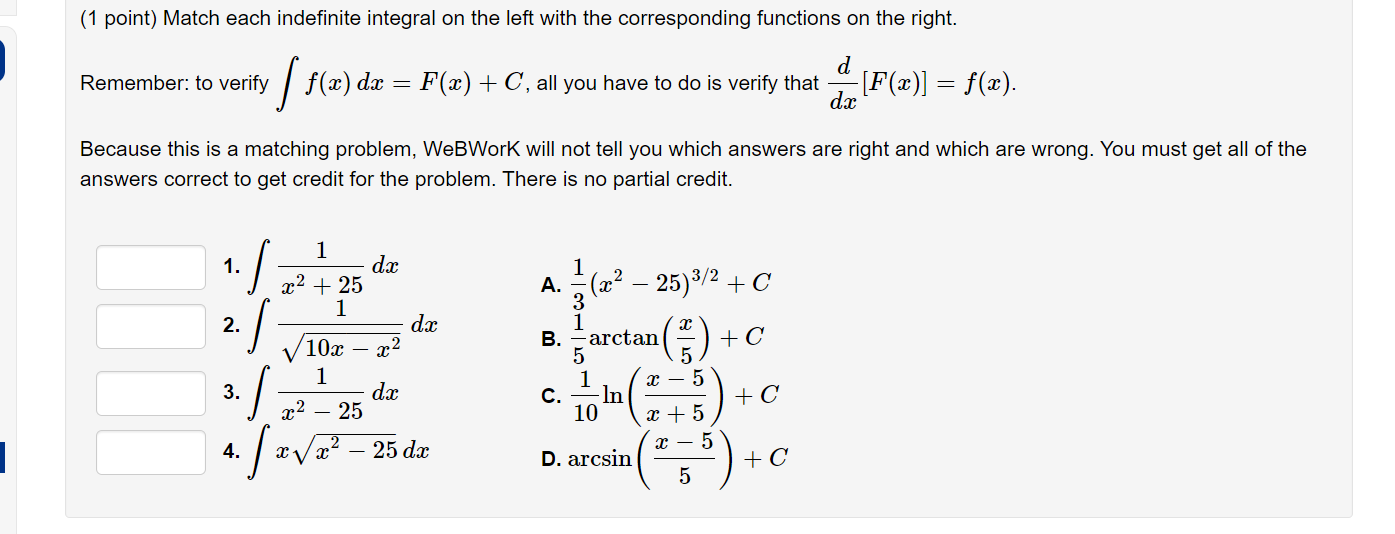 (1 point) Match each indefinite integral on the left with the corresponding functions on the right.

Remember: to verify $\int f(x)\,dx = F(x) + C$, all you have to do is verify that $\frac{d}{dx}[F(x)] = f(x)$.

Because this is a matching problem, WeBWorK will not tell you which answers are right and which are wrong. You must get all of the answers correct to get credit for the problem. There is no partial credit.

1. $\int \frac{1}{x^2+25}\,dx$
2. $\int \frac{1}{\sqrt{10x-x^2}}\,dx$
3. $\int \frac{1}{x^2-25}\,dx$
4. $\int x\sqrt{x^2-25}\,dx$

A. $\frac{1}{3}(x^2-25)^{3/2}+C$
B. $\frac{1}{5}\arctan\left(\frac{x}{5}\right)+C$
C. $\frac{1}{10}\ln\left(\frac{x-5}{x+5}\right)+C$
D. $\arcsin\left(\frac{x-5}{5}\right)+C$